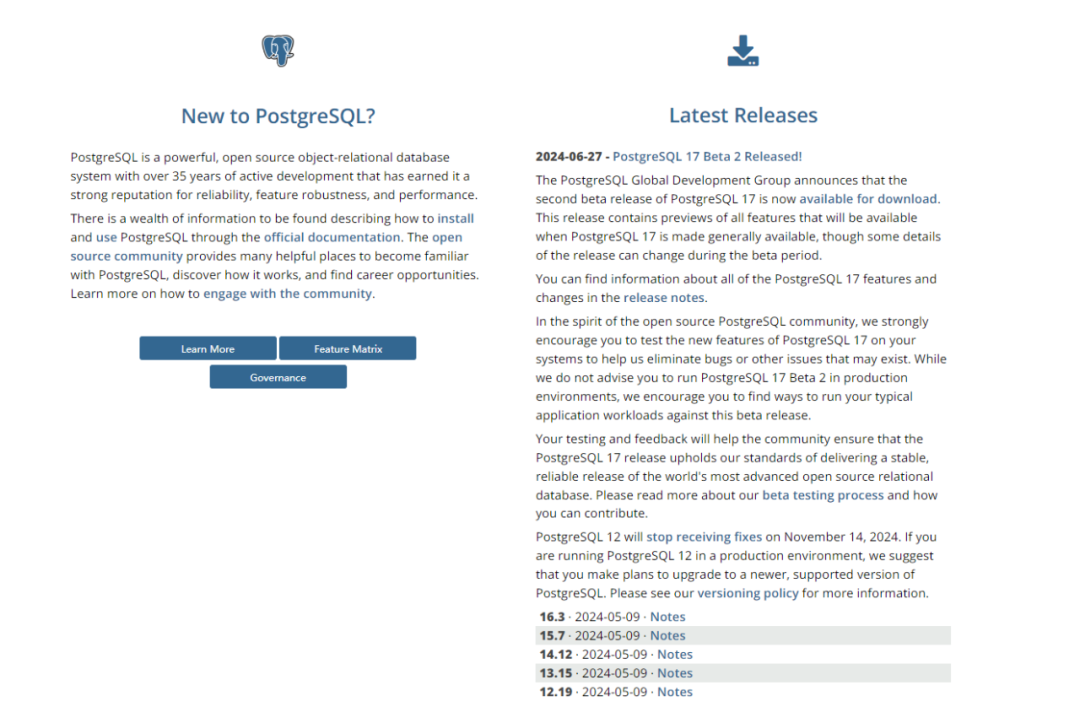 New to PostgreSQL?

PostgreSQL is a powerful, open source object-relational database system with over 35 years of active development that has earned it a strong reputation for reliability, feature robustness, and performance.

There is a wealth of information to be found describing how to install and use PostgreSQL through the official documentation. The open source community provides many helpful places to become familiar with PostgreSQL, discover how it works, and find career opportunities. Learn more on how to engage with the community.

Learn More
Feature Matrix
Governance

Latest Releases

2024-06-27 - PostgreSQL 17 Beta 2 Released!

The PostgreSQL Global Development Group announces that the second beta release of PostgreSQL 17 is now available for download. This release contains previews of all features that will be available when PostgreSQL 17 is made generally available, though some details of the release can change during the beta period.

You can find information about all of the PostgreSQL 17 features and changes in the release notes.

In the spirit of the open source PostgreSQL community, we strongly encourage you to test the new features of PostgreSQL 17 on your systems to help us eliminate bugs or other issues that may exist. While we do not advise you to run PostgreSQL 17 Beta 2 in production environments, we encourage you to find ways to run your typical application workloads against this beta release.

Your testing and feedback will help the community ensure that the PostgreSQL 17 release upholds our standards of delivering a stable, reliable release of the world's most advanced open source relational database. Please read more about our beta testing process and how you can contribute.

PostgreSQL 12 will stop receiving fixes on November 14, 2024. If you are running PostgreSQL 12 in a production environment, we suggest that you make plans to upgrade to a newer, supported version of PostgreSQL. Please see our versioning policy for more information.

16.3 · 2024-05-09 · Notes
15.7 · 2024-05-09 · Notes
14.12 · 2024-05-09 · Notes
13.15 · 2024-05-09 · Notes
12.19 · 2024-05-09 · Notes